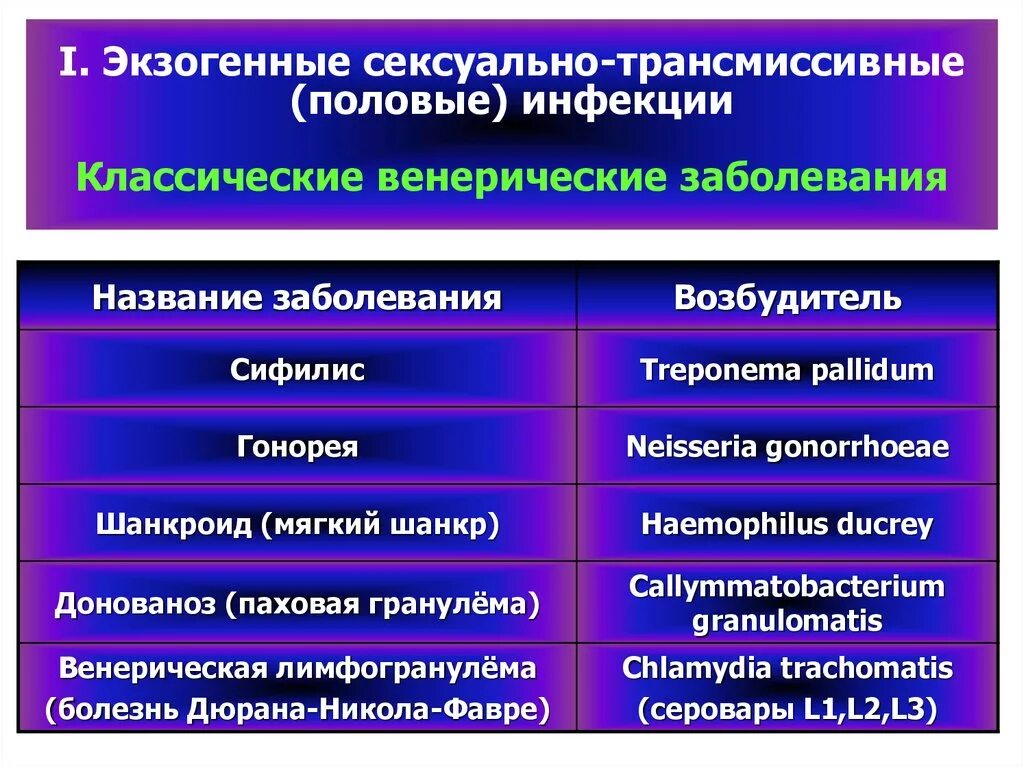 I. Экзогенные сексуально-трансмиссивные (половые) инфекции

Классические венерические заболевания

| Название заболевания | Возбудитель |
|---|---|
| Сифилис | Treponema pallidum |
| Гонорея | Neisseria gonorrhoeae |
| Шанкроид (мягкий шанкр) | Haemophilus ducrey |
| Донованоз (паховая гранулёма) | Callymmatobacterium granulomatis |
| Венерическая лимфогранулёма (болезнь Дюрана-Никола-Фавре) | Chlamydia trachomatis (серовары L1,L2,L3) |